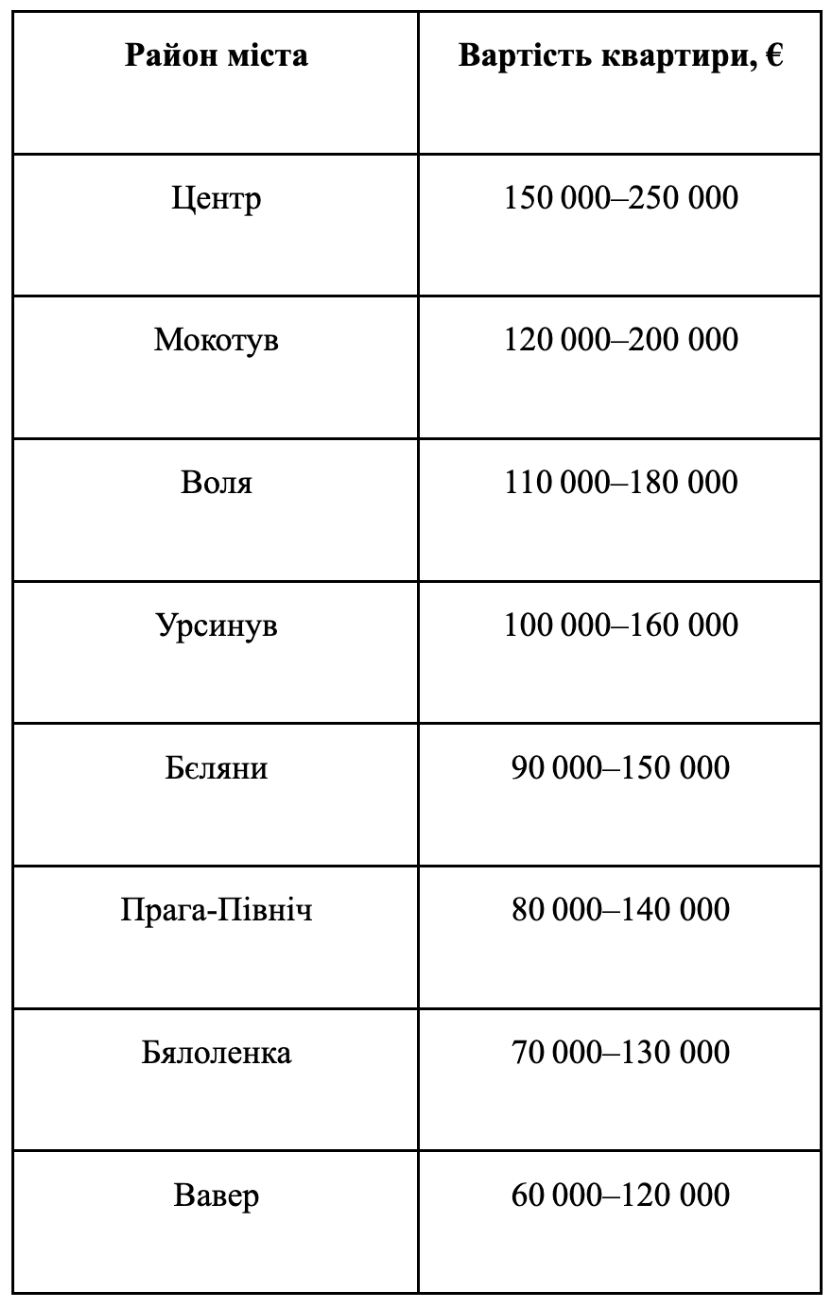 | Район міста | Вартість квартири, € |
|---|---|
| Центр | 150 000–250 000 |
| Мокотув | 120 000–200 000 |
| Воля | 110 000–180 000 |
| Урсинув | 100 000–160 000 |
| Бєляни | 90 000–150 000 |
| Прага-Північ | 80 000–140 000 |
| Бялоленка | 70 000–130 000 |
| Вавер | 60 000–120 000 |